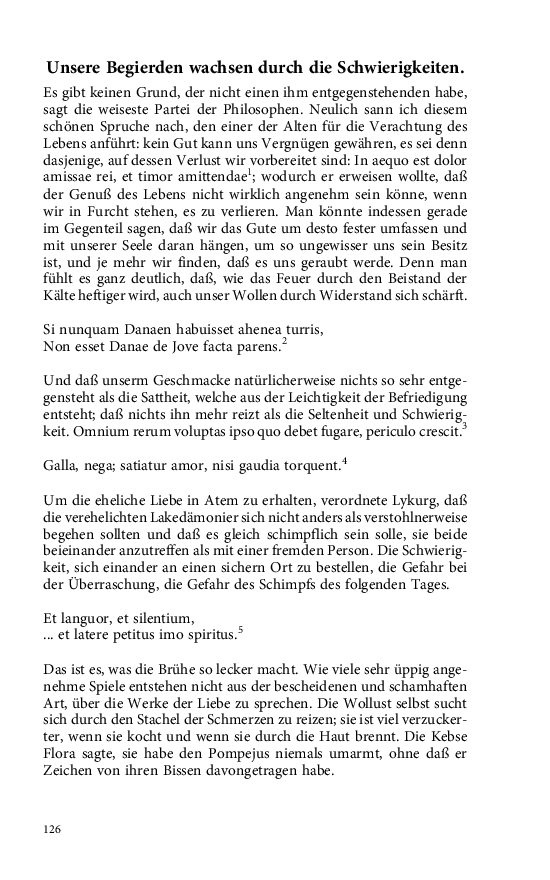 Unsere Begierden wachsen durch die Schwierigkeiten.

Es gibt keinen Grund, der nicht einen ihm entgegenstehenden habe, sagt die weiseste Partei der Philosophen. Neulich sann ich diesem schönen Spruche nach, den einer der Alten für die Verachtung des Lebens anführt: kein Gut kann uns Vergnügen gewähren, es sei denn dasjenige, auf dessen Verlust wir vorbereitet sind: In aequo est dolor amissae rei, et timor amittendae$^1$; wodurch er erweisen wollte, daß der Genuß des Lebens nicht wirklich angenehm sein könne, wenn wir in Furcht stehen, es zu verlieren. Man könnte indessen gerade im Gegenteil sagen, daß wir das Gute um desto fester umfassen und mit unserer Seele daran hängen, um so ungewisser uns sein Besitz ist, und je mehr wir finden, daß es uns geraubt werde. Denn man fühlt es ganz deutlich, daß, wie das Feuer durch den Beistand der Kälte heftiger wird, auch unser Wollen durch Widerstand sich schärft.

Si nunquam Danaen habuisset ahenea turris,
Non esset Danae de Jove facta parens.$^2$

Und daß unserm Geschmacke natürlicherweise nichts so sehr entgegensteht als die Sattheit, welche aus der Leichtigkeit der Befriedigung entsteht; daß nichts ihn mehr reizt als die Seltenheit und Schwierigkeit. Omnium rerum voluptas ipso quo debet fugare, periculo crescit.$^3$

Galla, nega; satiatur amor, nisi gaudia torquent.$^4$

Um die eheliche Liebe in Atem zu erhalten, verordnete Lykurg, daß die verehelichten Lakedämonier sich nicht anders als verstohlnerweise begehen sollten und daß es gleich schimpflich sein solle, sie beide beieinander anzutreffen als mit einer fremden Person. Die Schwierigkeit, sich einander an einen sichern Ort zu bestellen, die Gefahr bei der Überraschung, die Gefahr des Schimpfs des folgenden Tages.

Et languor, et silentium,
... et latere petitus imo spiritus.$^5$

Das ist es, was die Brühe so lecker macht. Wie viele sehr üppig angenehme Spiele entstehen nicht aus der bescheidenen und schamhaften Art, über die Werke der Liebe zu sprechen. Die Wollust selbst sucht sich durch den Stachel der Schmerzen zu reizen; sie ist viel verzuckerter, wenn sie kocht und wenn sie durch die Haut brennt. Die Kebse Flora sagte, sie habe den Pompejus niemals umarmt, ohne daß er Zeichen von ihren Bissen davongetragen habe.

126